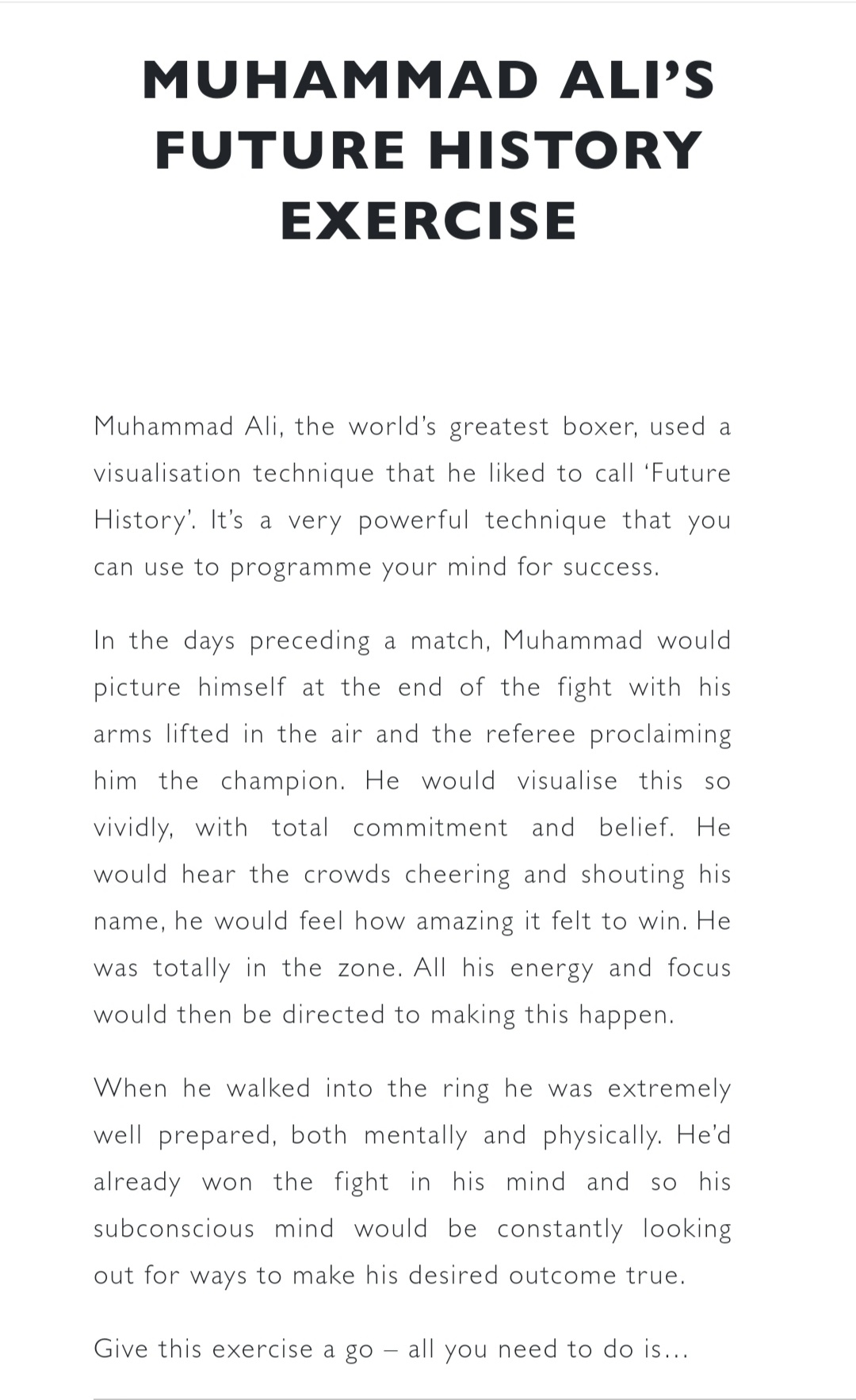 MUHAMMAD ALI'S FUTURE HISTORY EXERCISE

Muhammad Ali, the world's greatest boxer, used a visualisation technique that he liked to call 'Future History'. It's a very powerful technique that you can use to programme your mind for success.

In the days preceding a match, Muhammad would picture himself at the end of the fight with his arms lifted in the air and the referee proclaiming him the champion. He would visualise this so vividly, with total commitment and belief. He would hear the crowds cheering and shouting his name, he would feel how amazing it felt to win. He was totally in the zone. All his energy and focus would then be directed to making this happen.

When he walked into the ring he was extremely well prepared, both mentally and physically. He'd already won the fight in his mind and so his subconscious mind would be constantly looking out for ways to make his desired outcome true.

Give this exercise a go – all you need to do is...